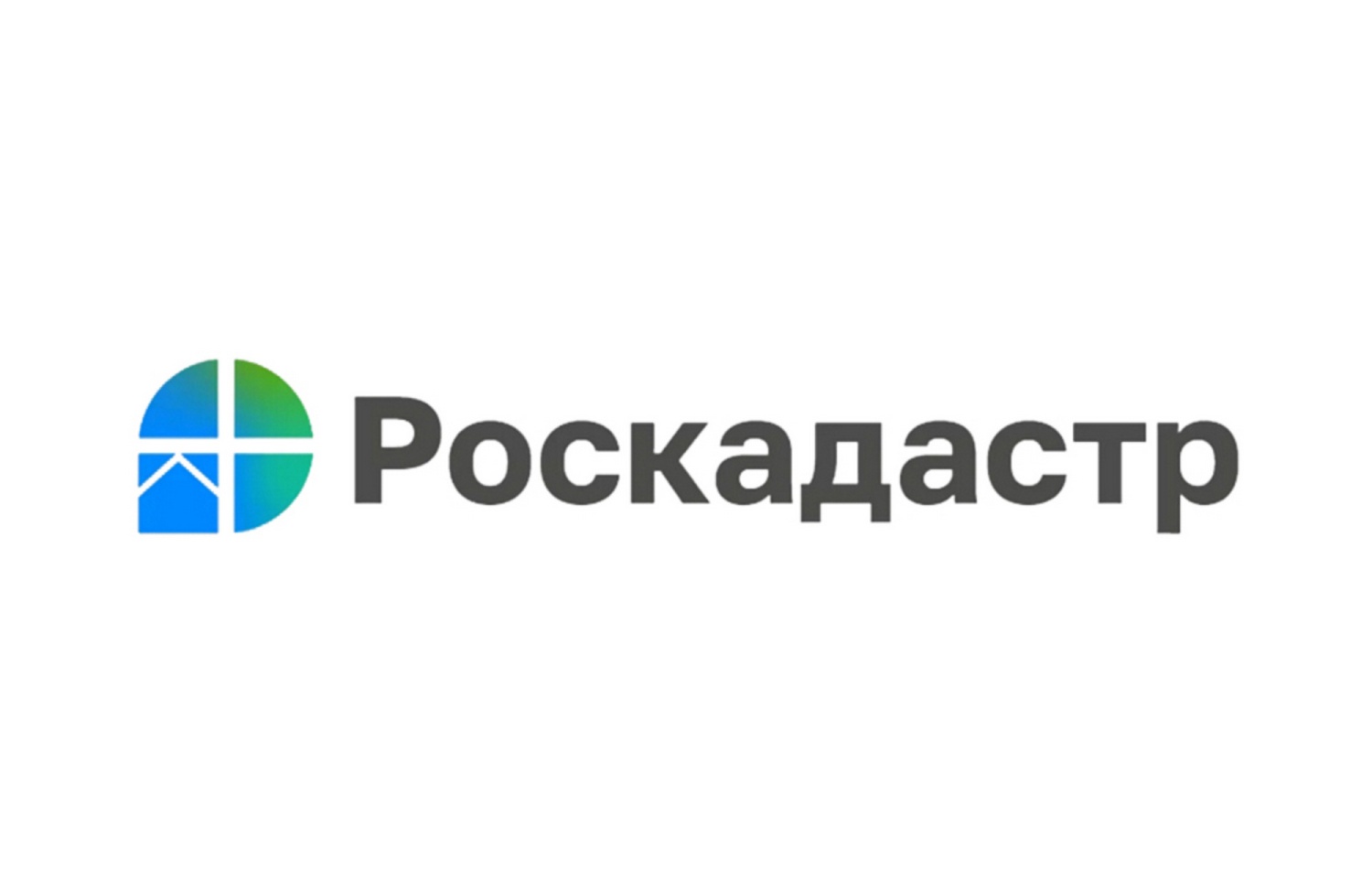 Роскадастр